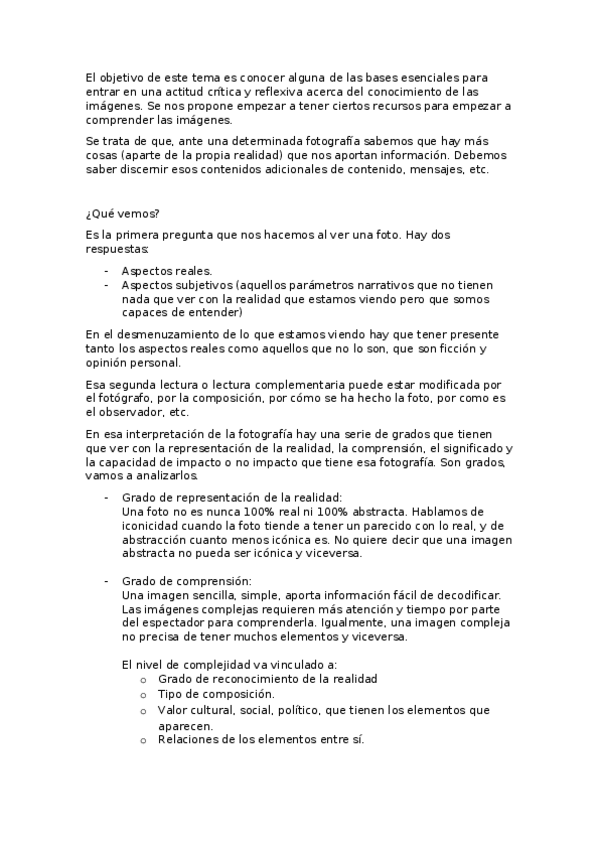 El objetivo de este tema es conocer alguna de las bases esenciales para entrar en una actitud crítica y reflexiva acerca del conocimiento de las imágenes. Se nos propone empezar a tener ciertos recursos para empezar a comprender las imágenes.

Se trata de que, ante una determinada fotografía sabemos que hay más cosas (aparte de la propia realidad) que nos aportan información. Debemos saber discernir esos contenidos adicionales de contenido, mensajes, etc.

¿Qué vemos?

Es la primera pregunta que nos hacemos al ver una foto. Hay dos respuestas:

- Aspectos reales.
- Aspectos subjetivos (aquellos parámetros narrativos que no tienen nada que ver con la realidad que estamos viendo pero que somos capaces de entender)

En el desmenuzamiento de lo que estamos viendo hay que tener presente tanto los aspectos reales como aquellos que no lo son, que son ficción y opinión personal.

Esa segunda lectura o lectura complementaria puede estar modificada por el fotógrafo, por la composición, por cómo se ha hecho la foto, por como es el observador, etc.

En esa interpretación de la fotografía hay una serie de grados que tienen que ver con la representación de la realidad, la comprensión, el significado y la capacidad de impacto o no impacto que tiene esa fotografía. Son grados, vamos a analizarlos.

- Grado de representación de la realidad:
Una foto no es nunca 100% real ni 100% abstracta. Hablamos de iconicidad cuando la foto tiende a tener un parecido con lo real, y de abstracción cuanto menos icónica es. No quiere decir que una imagen abstracta no pueda ser icónica y viceversa.

- Grado de comprensión:
Una imagen sencilla, simple, aporta información fácil de decodificar. Las imágenes complejas requieren más atención y tiempo por parte del espectador para comprenderla. Igualmente, una imagen compleja no precisa de tener muchos elementos y viceversa.

El nivel de complejidad va vinculado a:
o Grado de reconocimiento de la realidad
o Tipo de composición.
o Valor cultural, social, político, que tienen los elementos que aparecen.
o Relaciones de los elementos entre sí.